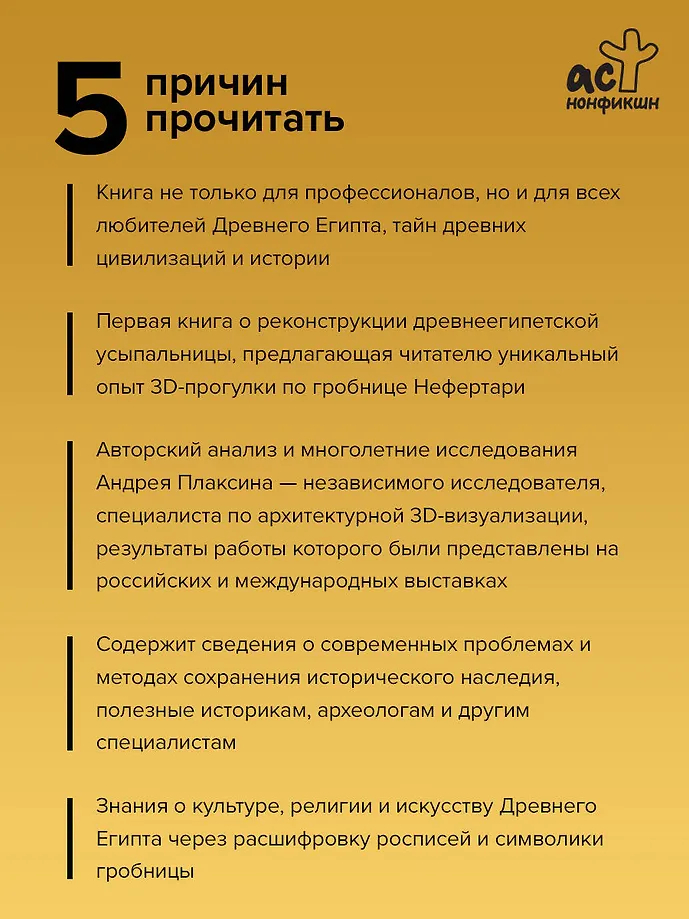 5 причин прочитать

аст нонфикшн

Книга не только для профессионалов, но и для всех любителей Древнего Египта, тайн древних цивилизаций и истории

Первая книга о реконструкции древнеегипетской усыпальницы, предлагающая читателю уникальный опыт 3D-прогулки по гробнице Нефертари

Авторский анализ и многолетние исследования Андрея Плаксина — независимого исследователя, специалиста по архитектурной 3D-визуализации, результаты работы которого были представлены на российских и международных выставках

Содержит сведения о современных проблемах и методах сохранения исторического наследия, полезные историкам, археологам и другим специалистам

Знания о культуре, религии и искусству Древнего Египта через расшифровку росписей и символики гробницы